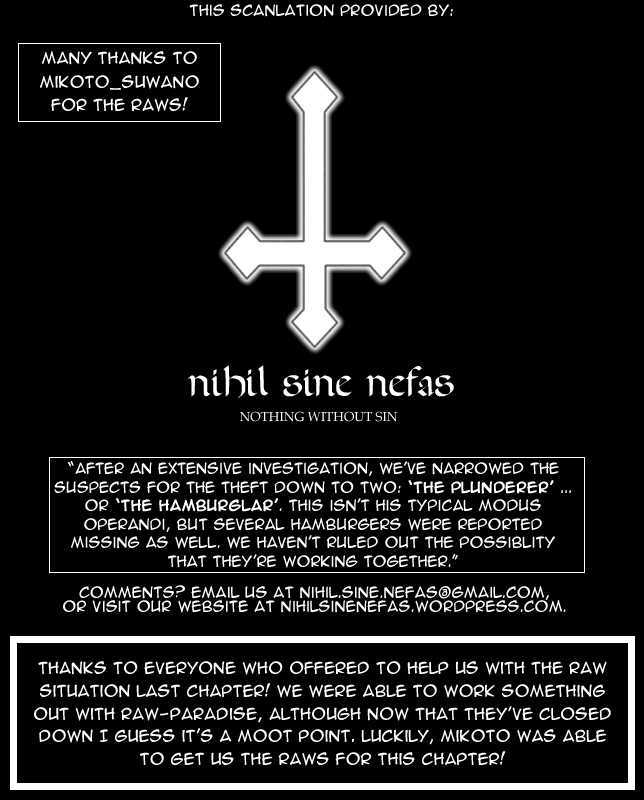 THIS SCANLATION PROVIDED BY:

MANY THANKS TO MIKOTO_SUWANO FOR THE RAWS!

nihil sine nefas

NOTHING WITHOUT SIN

"AFTER AN EXTENSIVE INVESTIGATION, WE'VE NARROWED THE SUSPECTS FOR THE THEFT DOWN TO TWO: 'THE PLUNDERER' ... OR 'THE HAMBURGLAR'. THIS ISN'T HIS TYPICAL MODUS OPERANDI, BUT SEVERAL HAMBURGERS WERE REPORTED MISSING AS WELL. WE HAVEN'T RULED OUT THE POSSIBLITY THAT THEY'RE WORKING TOGETHER."

COMMENTS? EMAIL US AT NIHIL.SINE.NEFAS@GMAIL.COM, OR VISIT OUR WEBSITE AT NIHILSINENEFAS.WORDPRESS.COM.

THANKS TO EVERYONE WHO OFFERED TO HELP US WITH THE RAW SITUATION LAST CHAPTER! WE WERE ABLE TO WORK SOMETHING OUT WITH RAW-PARADISE, ALTHOUGH NOW THAT THEY'VE CLOSED DOWN I GUESS IT'S A MOOT POINT. LUCKILY, MIKOTO WAS ABLE TO GET US THE RAWS FOR THIS CHAPTER!